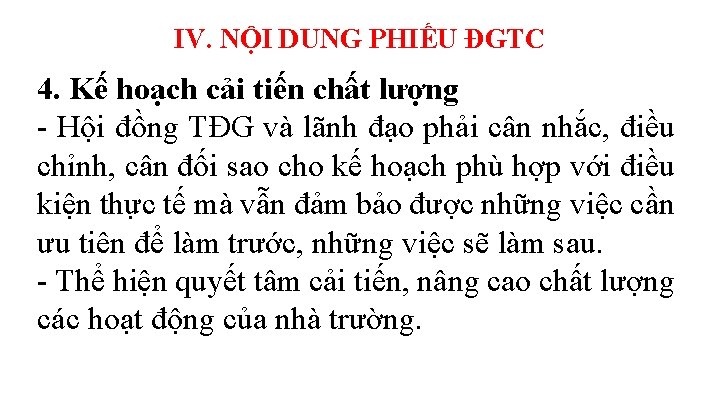 IV. NỘI DUNG PHIẾU ĐGTC

4. Kế hoạch cải tiến chất lượng
- Hội đồng TĐG và lãnh đạo phải cân nhắc, điều chỉnh, cân đối sao cho kế hoạch phù hợp với điều kiện thực tế mà vẫn đảm bảo được những việc cần ưu tiên để làm trước, những việc sẽ làm sau.
- Thể hiện quyết tâm cải tiến, nâng cao chất lượng các hoạt động của nhà trường.